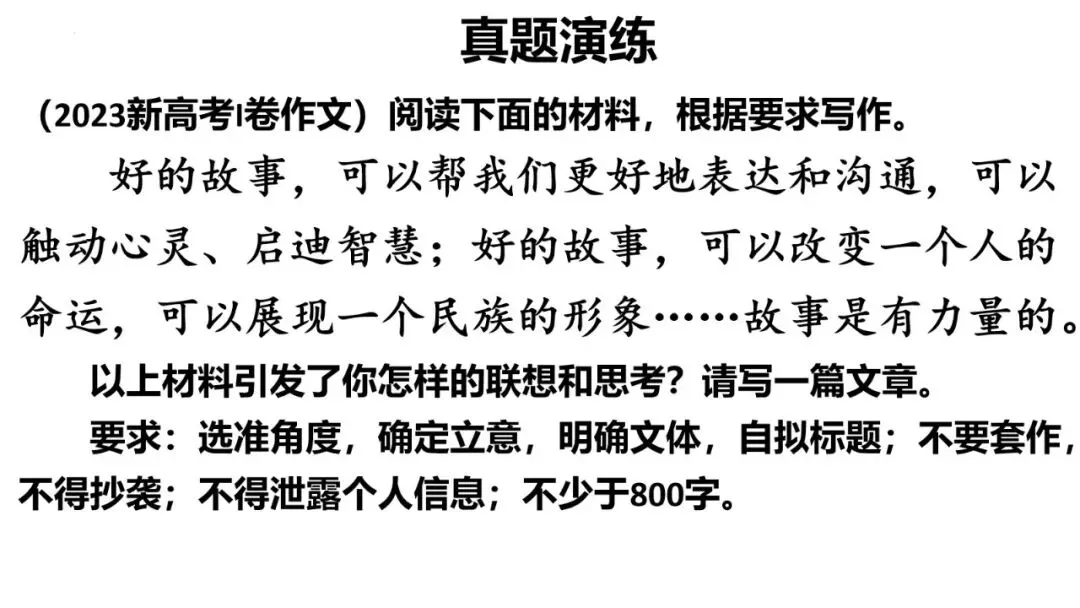 真题演练

（2023新高考I卷作文）阅读下面的材料，根据要求写作。

好的故事，可以帮我们更好地表达和沟通，可以触动心灵、启迪智慧；好的故事，可以改变一个人的命运，可以展现一个民族的形象……故事是有力量的。

以上材料引发了你怎样的联想和思考？请写一篇文章。

要求：选准角度，确定立意，明确文体，自拟标题；不要套作，不得抄袭；不得泄露个人信息；不少于800字。